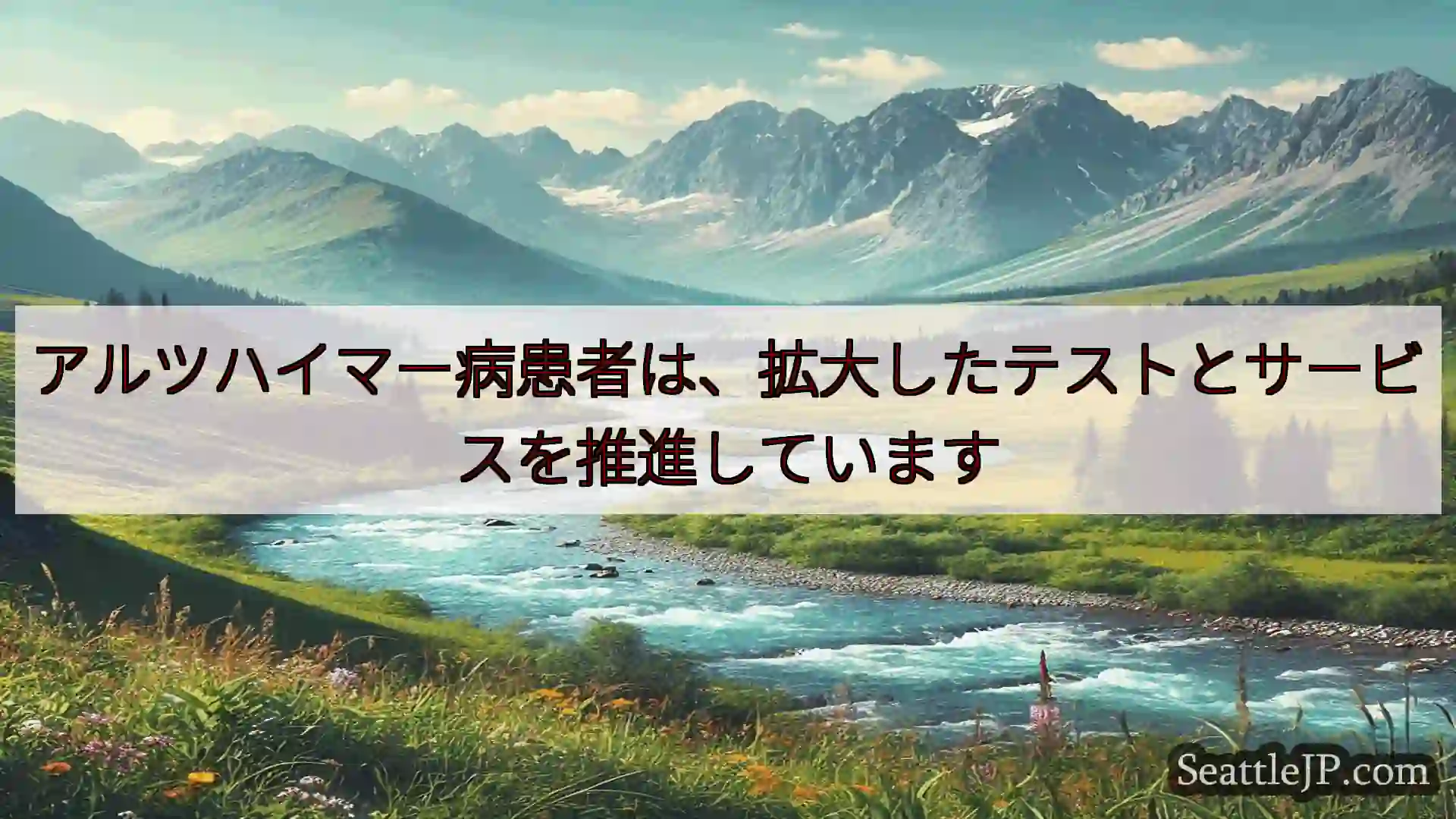 アルツハイマー病患者は、拡大したテストとサービスを推進しています

SeattleJP.com